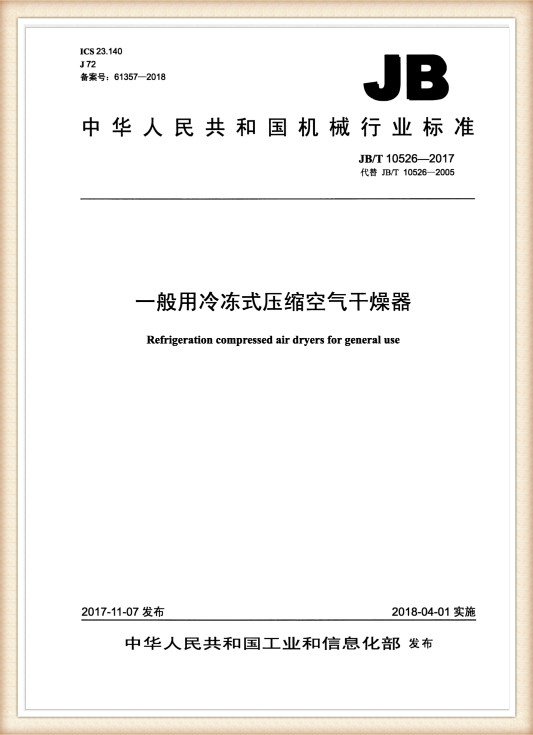 ICS 23.140
J 72
备案号：61357—2018

JB

中华人民共和国机械行业标准

JB/T 10526—2017
代替 JB/T 10526—2005

一般用冷冻式压缩空气干燥器

Refrigeration compressed air dryers for general use

2017-11-07 发布

2018-04-01 实施

中华人民共和国工业和信息化部 发布